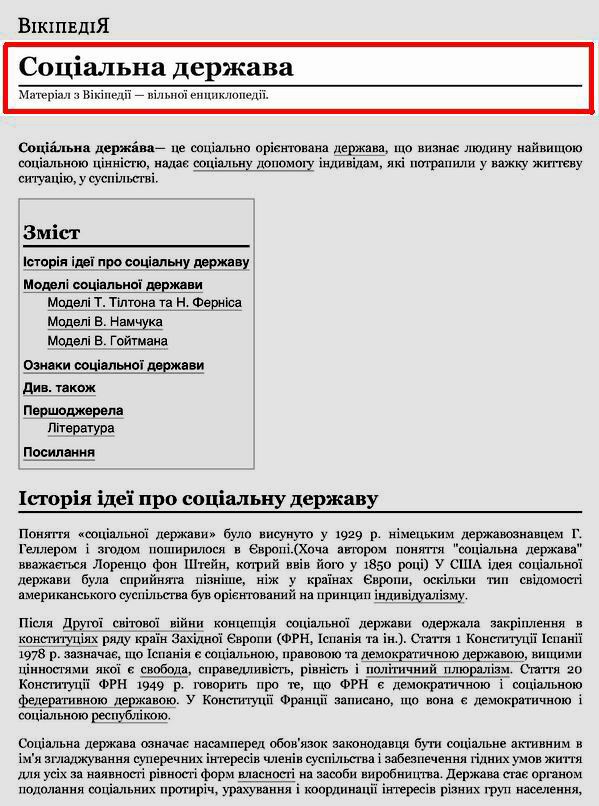 ВікіпедіЯ

Соціальна держава

Матеріал з Вікіпедії — вільної енциклопедії.

Соціа́льна держа́ва— це соціально орієнтована держава, що визнає людину найвищою соціальною цінністю, надає соціальну допомогу індивідам, які потрапили у важку життєву ситуацію, у суспільстві.

Зміст

Історія ідеї про соціальну державу
Моделі соціальної держави
Моделі Т. Тілтона та Н. Ферніса
Моделі В. Намчука
Моделі В. Гойтмана
Ознаки соціальної держави
Див. також
Першоджерела
Література
Посилання

Історія ідеї про соціальну державу

Поняття «соціальної держави» було висунуто у 1929 р. німецьким державознавцем Г. Геллером і згодом поширилося в Європі.(Хоча автором поняття "соціальна держава" вважається Лоренцо фон Штейн, котрий ввів його у 1850 році) У США ідея соціальної держави була сприйнята пізніше, ніж у країнах Європи, оскільки тип свідомості американського суспільства був орієнтований на принцип індивідуалізму.

Після Другої світової війни концепція соціальної держави одержала закріплення в конституціях ряду країн Західної Європи (ФРН, Іспанія та ін.). Стаття 1 Конституції Іспанії 1978 р. зазначає, що Іспанія є соціальною, правовою та демократичною державою, вищими цінностями якої є свобода, справедливість, рівність і політичний плюралізм. Стаття 20 Конституції ФРН 1949 р. говорить про те, що ФРН є демократичною і соціальною федеративною державою. У Конституції Франції записано, що вона є демократичною і соціальною республікою.

Соціальна держава означає насамперед обов'язок законодавця бути соціальне активним в ім'я згладжування суперечних інтересів членів суспільства і забезпечення гідних умов життя для усіх за наявності рівності форм власності на засоби виробництва. Держава стає органом подолання соціальних протиріч, урахування і координації інтересів різних груп населення,